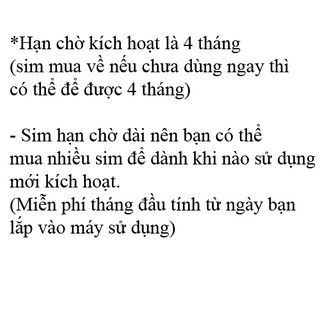 *Hạn chờ kích hoạt là 4 tháng
(sim mua về nếu chưa dùng ngay thì có thể để được 4 tháng)

- Sim hạn chờ dài nên bạn có thể mua nhiều sim để dành khi nào sử dụng mới kích hoạt.
(Miễn phí tháng đầu tính từ ngày bạn lắp vào máy sử dụng)